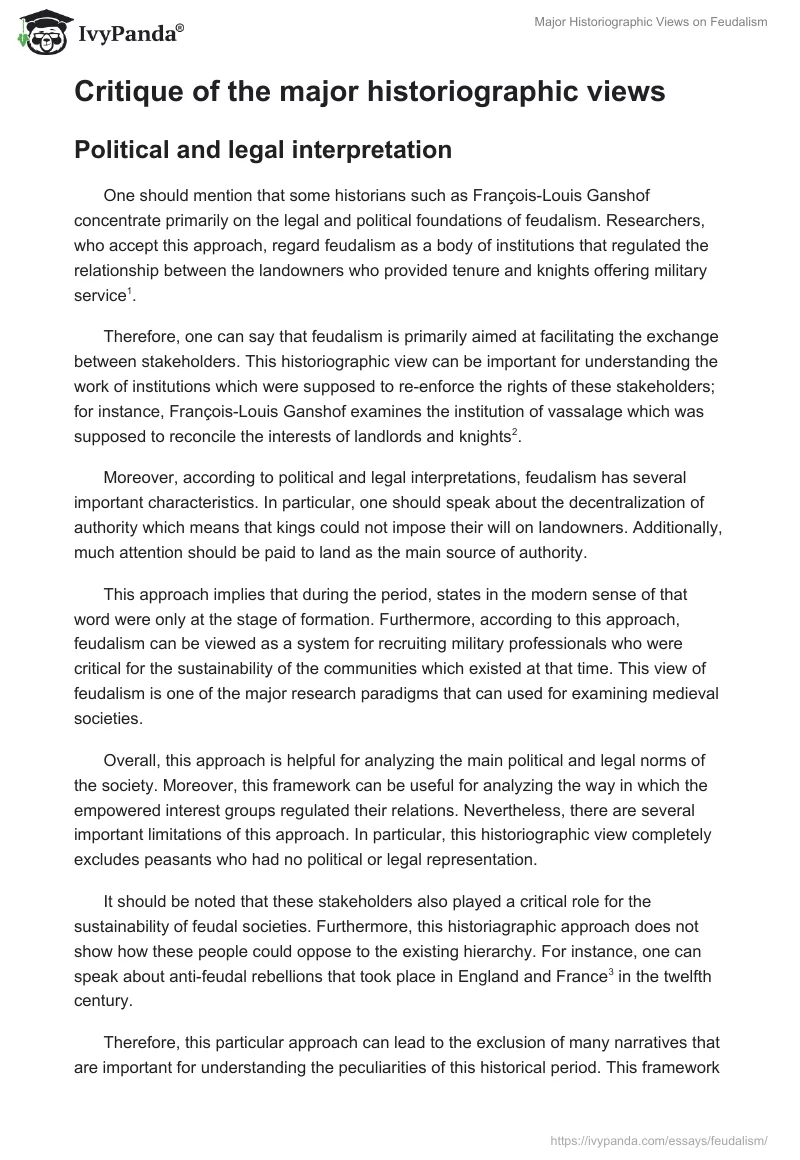 IvyPanda®

Major Historiographic Views on Feudalism

Critique of the major historiographic views

Political and legal interpretation

One should mention that some historians such as François-Louis Ganshof concentrate primarily on the legal and political foundations of feudalism. Researchers, who accept this approach, regard feudalism as a body of institutions that regulated the relationship between the landowners who provided tenure and knights offering military service$^1$.

Therefore, one can say that feudalism is primarily aimed at facilitating the exchange between stakeholders. This historiographic view can be important for understanding the work of institutions which were supposed to re-enforce the rights of these stakeholders; for instance, François-Louis Ganshof examines the institution of vassalage which was supposed to reconcile the interests of landlords and knights$^2$.

Moreover, according to political and legal interpretations, feudalism has several important characteristics. In particular, one should speak about the decentralization of authority which means that kings could not impose their will on landowners. Additionally, much attention should be paid to land as the main source of authority.

This approach implies that during the period, states in the modern sense of that word were only at the stage of formation. Furthermore, according to this approach, feudalism can be viewed as a system for recruiting military professionals who were critical for the sustainability of the communities which existed at that time. This view of feudalism is one of the major research paradigms that can used for examining medieval societies.

Overall, this approach is helpful for analyzing the main political and legal norms of the society. Moreover, this framework can be useful for analyzing the way in which the empowered interest groups regulated their relations. Nevertheless, there are several important limitations of this approach. In particular, this historiographic view completely excludes peasants who had no political or legal representation.

It should be noted that these stakeholders also played a critical role for the sustainability of feudal societies. Furthermore, this historiagraphic approach does not show how these people could oppose to the existing hierarchy. For instance, one can speak about anti-feudal rebellions that took place in England and France$^3$ in the twelfth century.

Therefore, this particular approach can lead to the exclusion of many narratives that are important for understanding the peculiarities of this historical period. This framework

https://ivypanda.com/essays/feudalism/